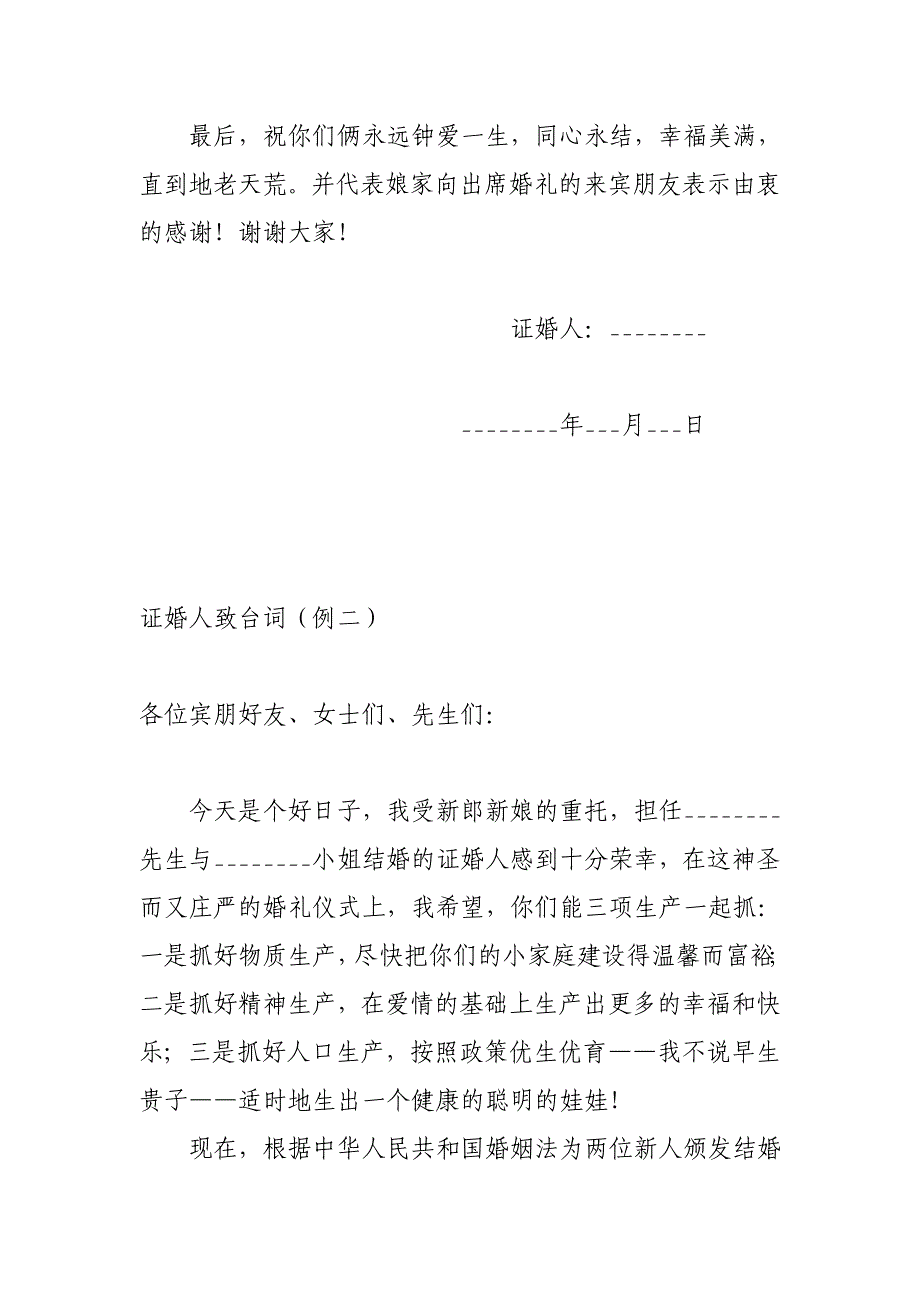 最后，祝你们俩永远钟爱一生，同心永结，幸福美满，直到地老天荒。并代表娘家向出席婚礼的来宾朋友表示由衷的感谢！谢谢大家！

证婚人：________

________年___月___日

证婚人致台词（例二）

各位宾朋好友、女士们、先生们：

今天是个好日子，我受新郎新娘的重托，担任________先生与________小姐结婚的证婚人感到十分荣幸，在这神圣而又庄严的婚礼仪式上，我希望，你们能三项生产一起抓：一是抓好物质生产，尽快把你们的小家庭建设得温馨而富裕；二是抓好精神生产，在爱情的基础上生产出更多的幸福和快乐；三是抓好人口生产，按照政策优生优育——我不说早生贵子——适时地生出一个健康的聪明的娃娃！

现在，根据中华人民共和国婚姻法为两位新人颁发结婚